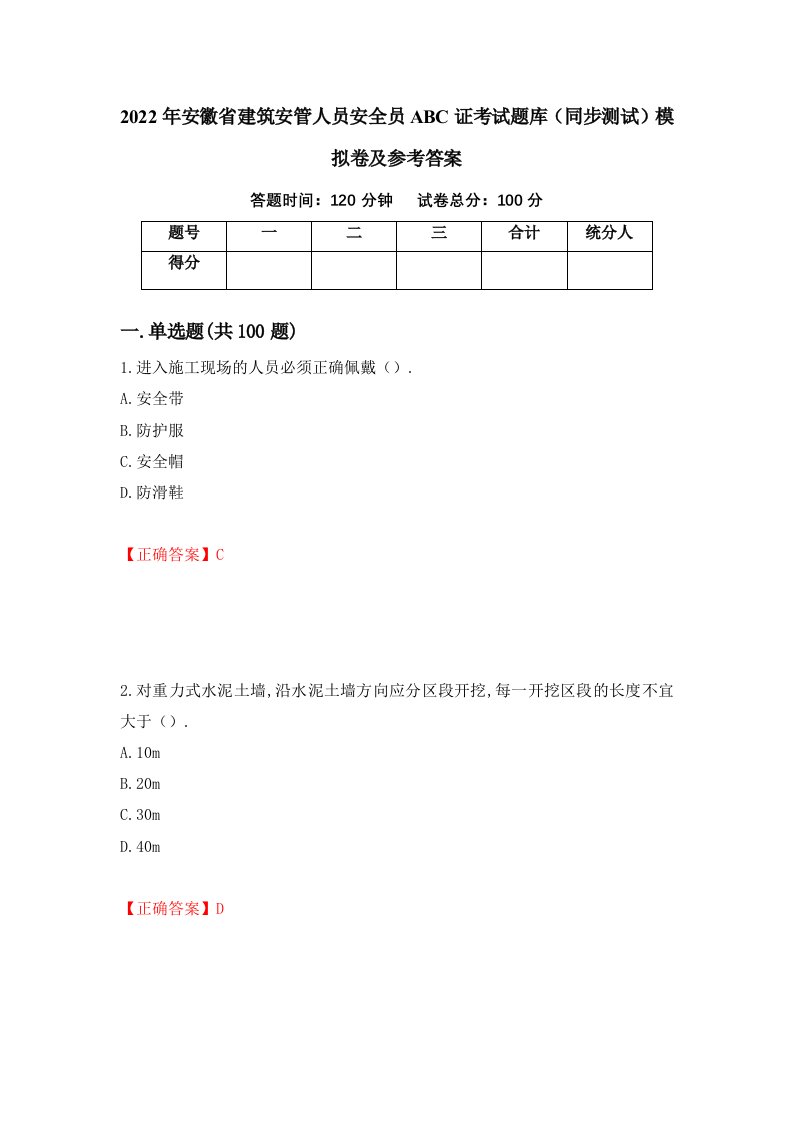 2022年安徽省建筑安管人员安全员ABC证考试题库（同步测试）模拟卷及参考答案

答题时间：120分钟　　试卷总分：100分

| 题号 | 一 | 二 | 三 | 合计 | 统分人 |
|---|---|---|---|---|---|
| 得分 |  |  |  |  |  |

一.单选题(共100题)

1.进入施工现场的人员必须正确佩戴（）.

A.安全带

B.防护服

C.安全帽

D.防滑鞋

【正确答案】C

2.对重力式水泥土墙,沿水泥土墙方向应分区段开挖,每一开挖区段的长度不宜大于（）.

A.10m

B.20m

C.30m

D.40m

【正确答案】D